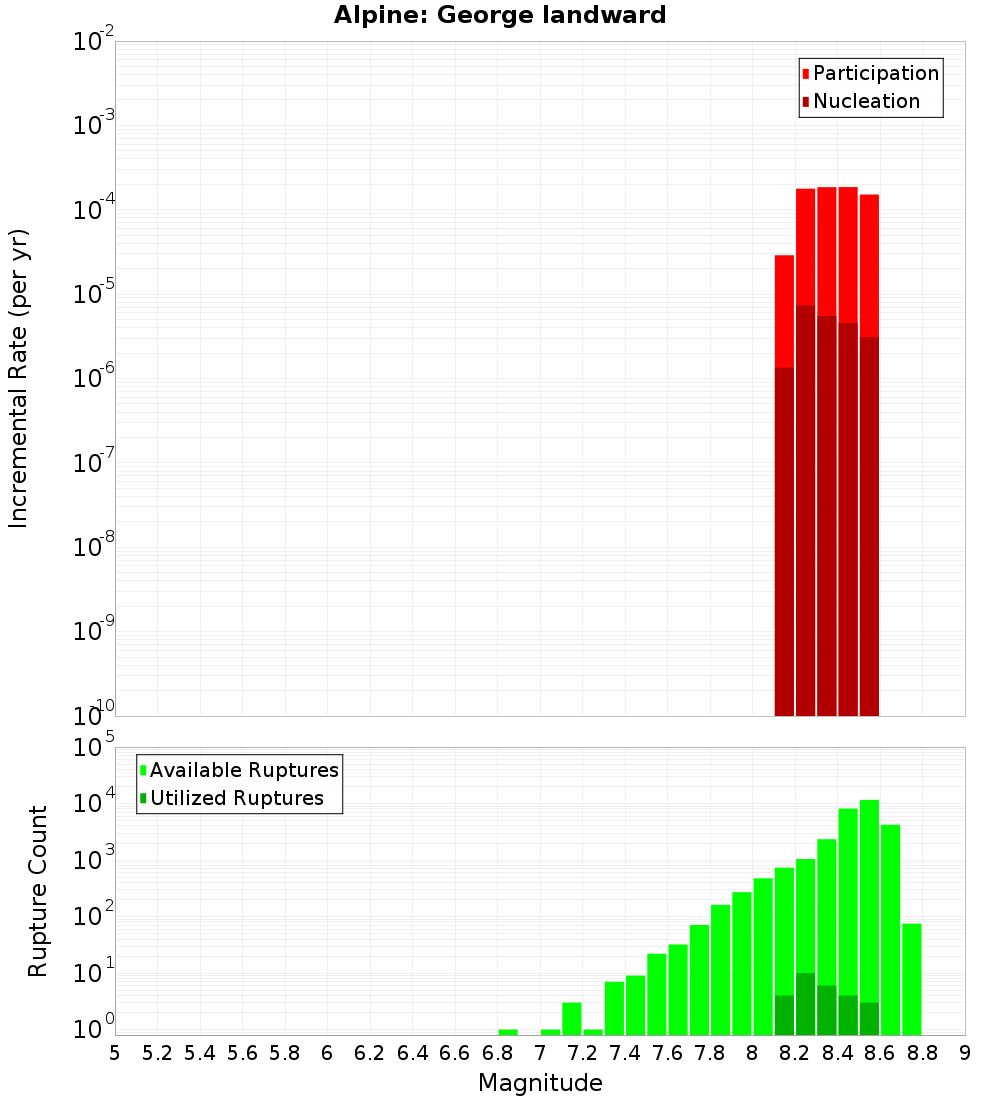 Alpine: George landward

Participation
Nucleation

Incremental Rate (per yr)

$10^{-2}$
$10^{-3}$
$10^{-4}$
$10^{-5}$
$10^{-6}$
$10^{-7}$
$10^{-8}$
$10^{-9}$
$10^{-10}$

Available Ruptures
Utilized Ruptures

Rupture Count

$10^{5}$
$10^{4}$
$10^{3}$
$10^{2}$
$10^{1}$
$10^{0}$

5 5.2 5.4 5.6 5.8 6 6.2 6.4 6.6 6.8 7 7.2 7.4 7.6 7.8 8 8.2 8.4 8.6 8.8 9

Magnitude